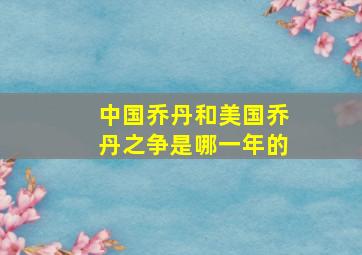 中国乔丹和美国乔丹之争是哪一年的